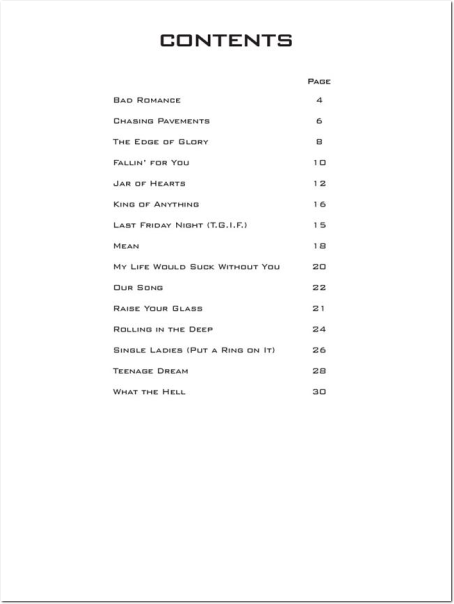 CONTENTS

| | Page |
|---|---|
| Bad Romance | 4 |
| Chasing Pavements | 6 |
| The Edge of Glory | 8 |
| Fallin' for You | 10 |
| Jar of Hearts | 12 |
| King of Anything | 16 |
| Last Friday Night (T.G.I.F.) | 15 |
| Mean | 18 |
| My Life Would Suck Without You | 20 |
| Our Song | 22 |
| Raise Your Glass | 21 |
| Rolling in the Deep | 24 |
| Single Ladies (Put a Ring on It) | 26 |
| Teenage Dream | 28 |
| What the Hell | 30 |